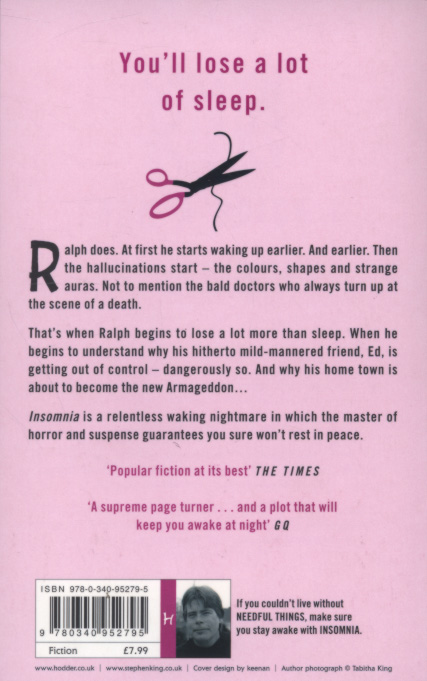 You'll lose a lot of sleep.

Ralph does. At first he starts waking up earlier. And earlier. Then the hallucinations start – the colours, shapes and strange auras. Not to mention the bald doctors who always turn up at the scene of a death.

That's when Ralph begins to lose a lot more than sleep. When he begins to understand why his hitherto mild-mannered friend, Ed, is getting out of control – dangerously so. And why his home town is about to become the new Armageddon...

Insomnia is a relentless waking nightmare in which the master of horror and suspense guarantees you sure won't rest in peace.

'Popular fiction at its best' THE TIMES

'A supreme page turner . . . and a plot that will keep you awake at night' GQ

ISBN 978-0-340-95279-5

9 780340 952795

Fiction £7.99

H

If you couldn't live without NEEDFUL THINGS, make sure you stay awake with INSOMNIA.

www.hodder.co.uk | www.stephenking.co.uk | Cover design by keenan | Author photograph © Tabitha King